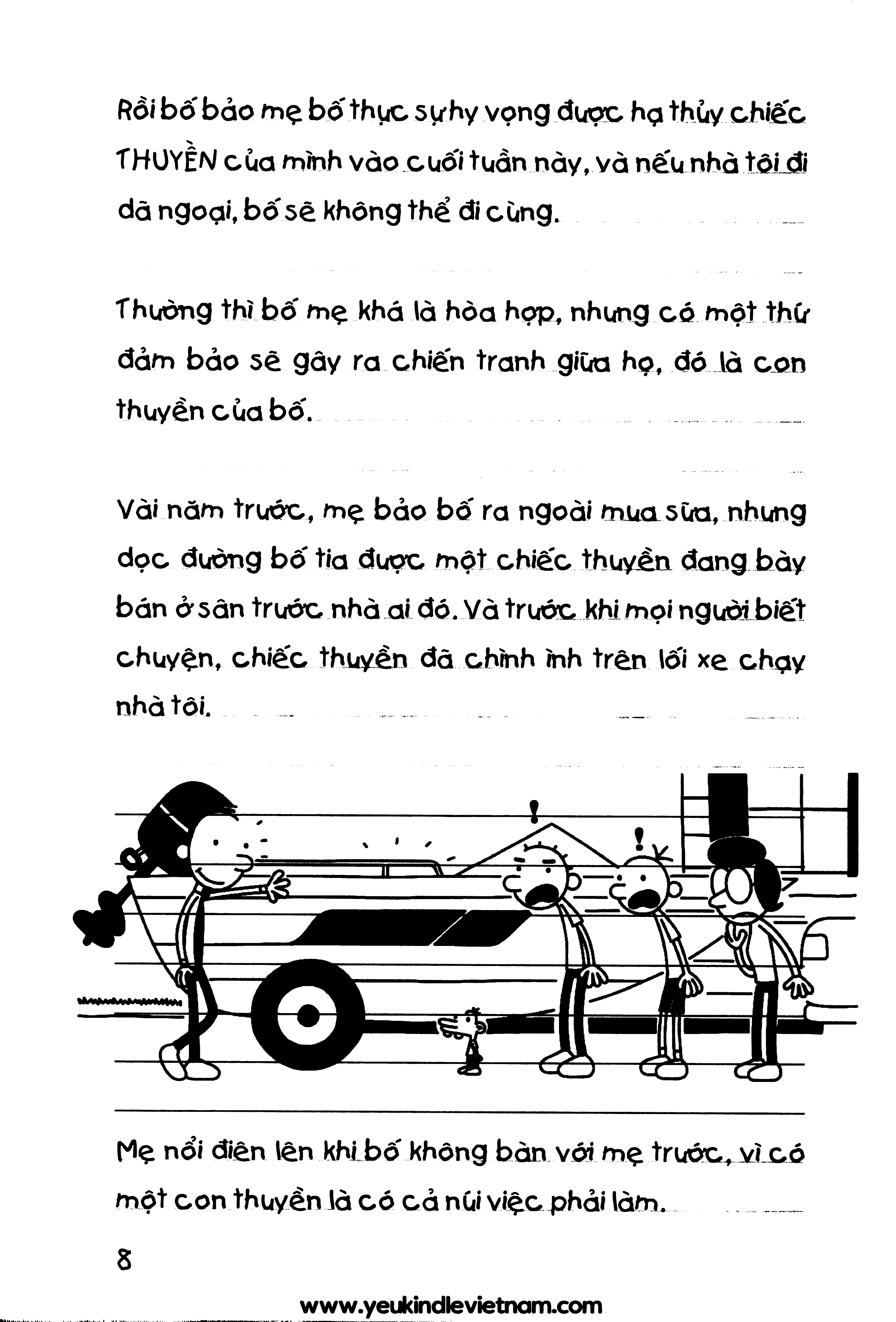 Rồi bố bảo mẹ bố thực sự hy vọng được hạ thủy chiếc THUYỀN của mình vào cuối tuần này, và nếu nhà tôi đi dã ngoại, bố sẽ không thể đi cùng.

Thường thì bố mẹ khá là hòa hợp, nhưng có một thứ đảm bảo sẽ gây ra chiến tranh giữa họ, đó là con thuyền của bố.

Vài năm trước, mẹ bảo bố ra ngoài mua sữa, nhưng dọc đường bố tia được một chiếc thuyền đang bày bán ở sân trước nhà ai đó. Và trước khi mọi người biết chuyện, chiếc thuyền đã chình ình trên lối xe chạy nhà tôi.

Mẹ nổi điên lên khi bố không bàn với mẹ trước, vì có một con thuyền là có cả núi việc phải làm.

8

www.yeukindlevietnam.com